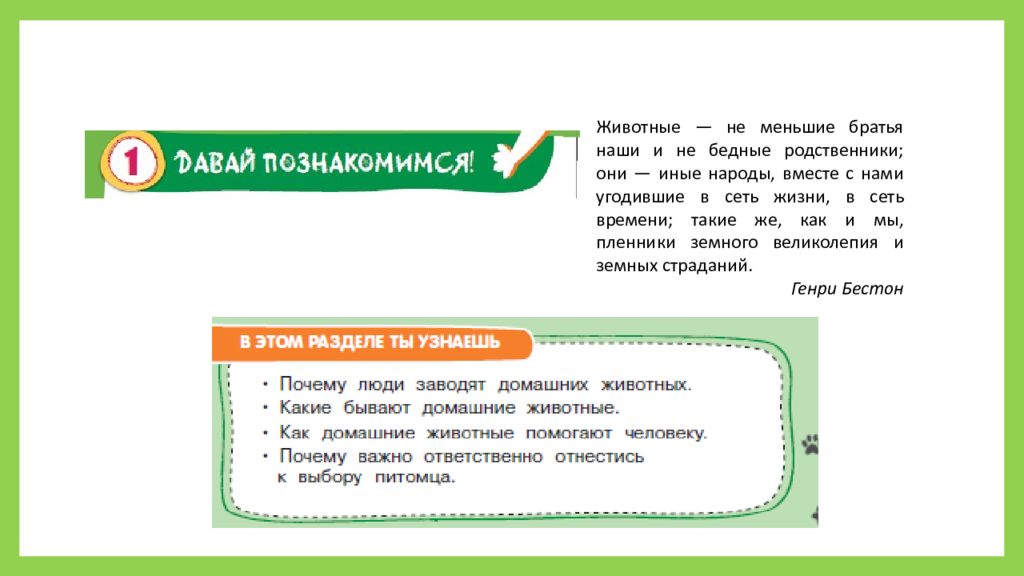 1 ДАВАЙ ПОЗНАКОМИМСЯ!

Животные — не меньшие братья наши и не бедные родственники; они — иные народы, вместе с нами угодившие в сеть жизни, в сеть времени; такие же, как и мы, пленники земного великолепия и земных страданий.

Генри Бестон

В ЭТОМ РАЗДЕЛЕ ТЫ УЗНАЕШЬ

• Почему люди заводят домашних животных.
• Какие бывают домашние животные.
• Как домашние животные помогают человеку.
• Почему важно ответственно отнестись к выбору питомца.